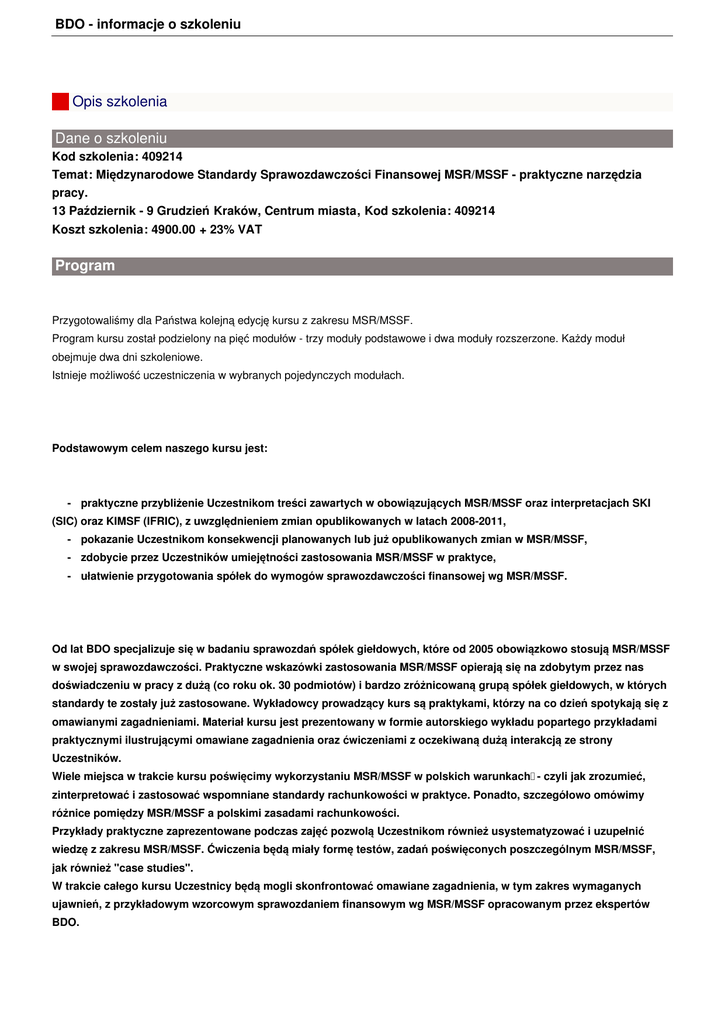 BDO - informacje o szkoleniu

Opis szkolenia

Dane o szkoleniu

Kod szkolenia: 409214
Temat: Międzynarodowe Standardy Sprawozdawczości Finansowej MSR/MSSF - praktyczne narzędzia pracy.
13 Październik - 9 Grudzień Kraków, Centrum miasta, Kod szkolenia: 409214
Koszt szkolenia: 4900.00 + 23% VAT

Program

Przygotowaliśmy dla Państwa kolejną edycję kursu z zakresu MSR/MSSF.
Program kursu został podzielony na pięć modułów - trzy moduły podstawowe i dwa moduły rozszerzone. Każdy moduł obejmuje dwa dni szkoleniowe.
Istnieje możliwość uczestniczenia w wybranych pojedynczych modułach.

Podstawowym celem naszego kursu jest:

- praktyczne przybliżenie Uczestnikom treści zawartych w obowiązujących MSR/MSSF oraz interpretacjach SKI (SIC) oraz KIMSF (IFRIC), z uwzględnieniem zmian opublikowanych w latach 2008-2011,
- pokazanie Uczestnikom konsekwencji planowanych lub już opublikowanych zmian w MSR/MSSF,
- zdobycie przez Uczestników umiejętności zastosowania MSR/MSSF w praktyce,
- ułatwienie przygotowania spółek do wymogów sprawozdawczości finansowej wg MSR/MSSF.

Od lat BDO specjalizuje się w badaniu sprawozdań spółek giełdowych, które od 2005 obowiązkowo stosują MSR/MSSF w swojej sprawozdawczości. Praktyczne wskazówki zastosowania MSR/MSSF opierają się na zdobytym przez nas doświadczeniu w pracy z dużą (co roku ok. 30 podmiotów) i bardzo zróżnicowaną grupą spółek giełdowych, w których standardy te zostały już zastosowane. Wykładowcy prowadzący kurs są praktykami, którzy na co dzień spotykają się z omawianymi zagadnieniami. Materiał kursu jest prezentowany w formie autorskiego wykładu popartego przykładami praktycznymi ilustrującymi omawiane zagadnienia oraz ćwiczeniami z oczekiwaną dużą interakcją ze strony Uczestników.
Wiele miejsca w trakcie kursu poświęcimy wykorzystaniu MSR/MSSF w polskich warunkach - czyli jak zrozumieć, zinterpretować i zastosować wspomniane standardy rachunkowości w praktyce. Ponadto, szczegółowo omówimy różnice pomiędzy MSR/MSSF a polskimi zasadami rachunkowości.
Przykłady praktyczne zaprezentowane podczas zajęć pozwolą Uczestnikom również usystematyzować i uzupełnić wiedzę z zakresu MSR/MSSF. Ćwiczenia będą miały formę testów, zadań poświęconych poszczególnym MSR/MSSF, jak również "case studies".
W trakcie całego kursu Uczestnicy będą mogli skonfrontować omawiane zagadnienia, w tym zakres wymaganych ujawnień, z przykładowym wzorcowym sprawozdaniem finansowym wg MSR/MSSF opracowanym przez ekspertów BDO.